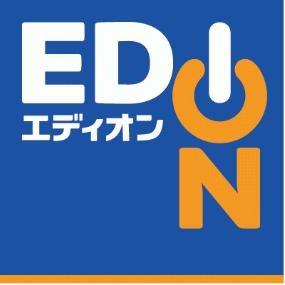 EDION
エディオン